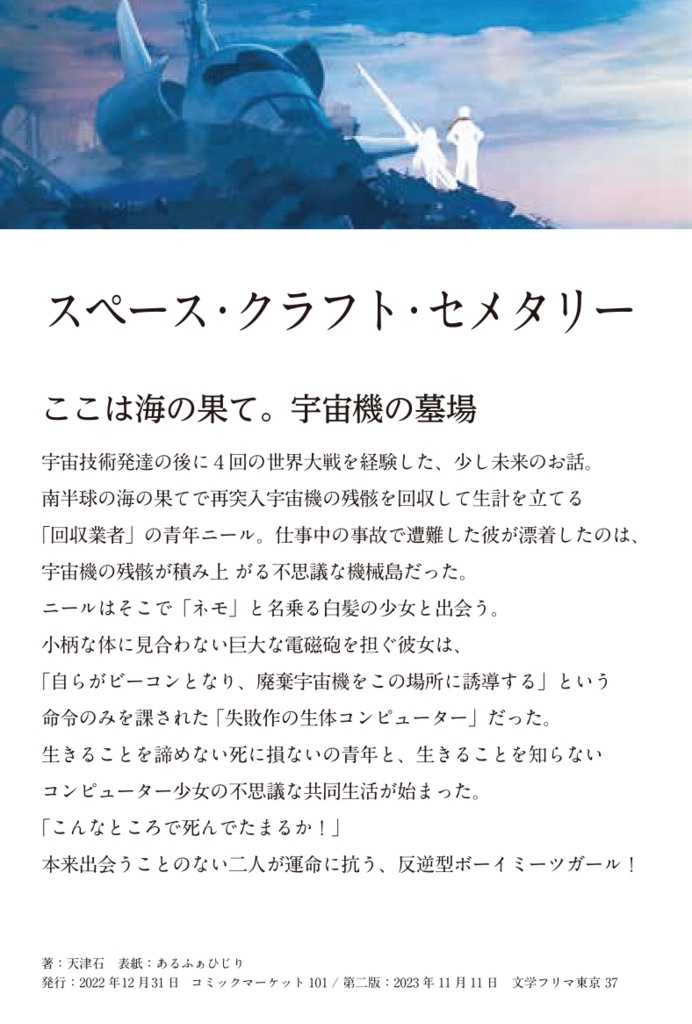 スペース・クラフト・セメタリー

ここは海の果て。宇宙機の墓場

宇宙技術発達の後に４回の世界大戦を経験した、少し未来のお話。
南半球の海の果てで再突入宇宙機の残骸を回収して生計を立てる
「回収業者」の青年ニール。仕事中の事故で遭難した彼が漂着したのは、
宇宙機の残骸が積み上 がる不思議な機械島だった。
ニールはそこで「ネモ」と名乗る白髪の少女と出会う。
小柄な体に見合わない巨大な電磁砲を担ぐ彼女は、
「自らがビーコンとなり、廃棄宇宙機をこの場所に誘導する」という
命令のみを課された「失敗作の生体コンピューター」だった。
生きることを諦めない死に損ないの青年と、生きることを知らない
コンピューター少女の不思議な共同生活が始まった。
「こんなところで死んでたまるか！」
本来出会うことのない二人が運命に抗う、反逆型ボーイミーツガール！

著：天津石　表紙：あるふぁひじり
発行：2022年12月31日　コミックマーケット101 / 第二版：2023年11月11日　文学フリマ東京37